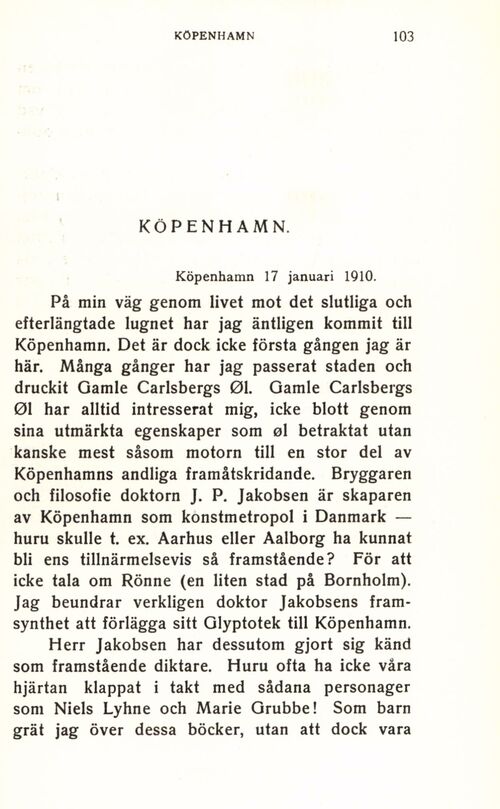 KÖPENHAMN 103

KÖPENHAMN.

Köpenhamn 17 januari 1910.

På min väg genom livet mot det slutliga och efterlängtade lugnet har jag äntligen kommit till Köpenhamn. Det är dock icke första gången jag är här. Många gånger har jag passerat staden och druckit Gamle Carlsbergs Øl. Gamle Carlsbergs Øl har alltid intresserat mig, icke blott genom sina utmärkta egenskaper som øl betraktat utan kanske mest såsom motorn till en stor del av Köpenhamns andliga framåtskridande. Bryggaren och filosofie doktorn J. P. Jakobsen är skaparen av Köpenhamn som konstmetropol i Danmark — huru skulle t. ex. Aarhus eller Aalborg ha kunnat bli ens tillnärmelsevis så framstående? För att icke tala om Rönne (en liten stad på Bornholm). Jag beundrar verkligen doktor Jakobsens framsynthet att förlägga sitt Glyptotek till Köpenhamn.

Herr Jakobsen har dessutom gjort sig känd som framstående diktare. Huru ofta ha icke våra hjärtan klappat i takt med sådana personager som Niels Lyhne och Marie Grubbe! Som barn grät jag över dessa böcker, utan att dock vara